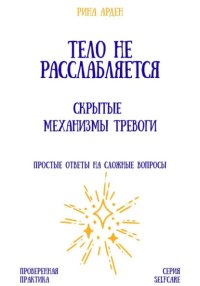 РИНА АРДЕН

ТЕЛО НЕ РАССЛАБЛЯЕТСЯ

СКРЫТЫЕ МЕХАНИЗМЫ ТРЕВОГИ

ПРОСТЫЕ ОТВЕТЫ НА СЛОЖНЫЕ ВОПРОСЫ

ПРОВЕРЕННАЯ ПРАКТИКА

СЕРИЯ SELFCARE